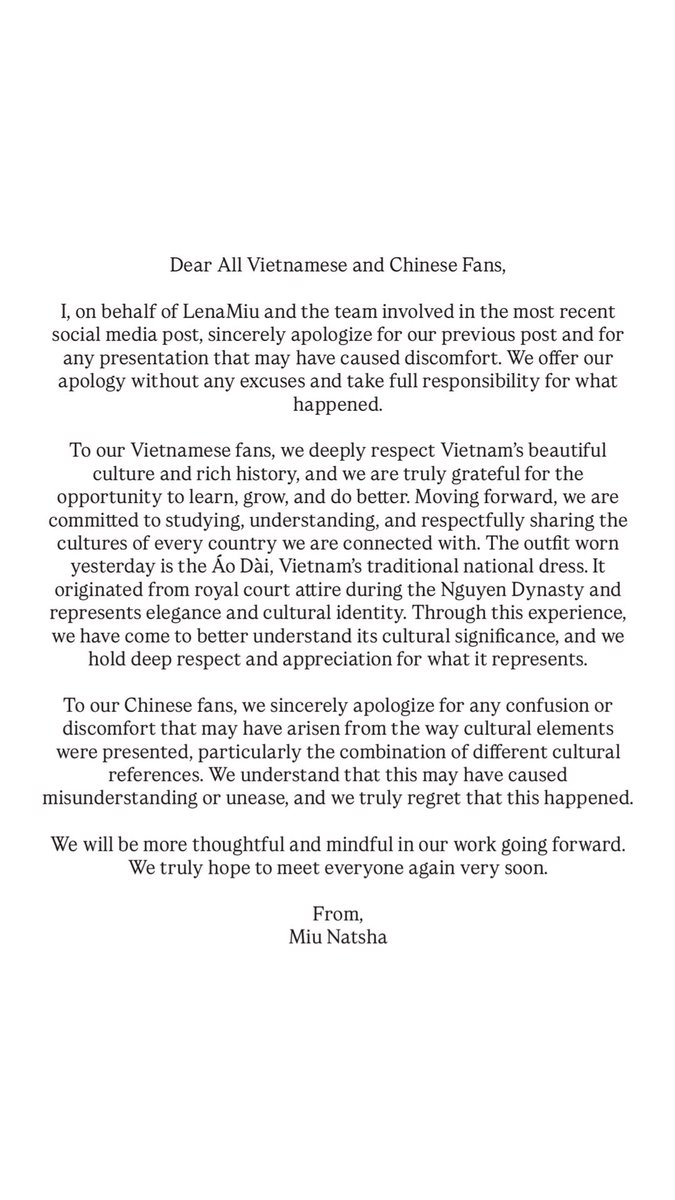 Dear All Vietnamese and Chinese Fans,

I, on behalf of LenaMiu and the team involved in the most recent social media post, sincerely apologize for our previous post and for any presentation that may have caused discomfort. We offer our apology without any excuses and take full responsibility for what happened.

To our Vietnamese fans, we deeply respect Vietnam's beautiful culture and rich history, and we are truly grateful for the opportunity to learn, grow, and do better. Moving forward, we are committed to studying, understanding, and respectfully sharing the cultures of every country we are connected with. The outfit worn yesterday is the Áo Dài, Vietnam's traditional national dress. It originated from royal court attire during the Nguyen Dynasty and represents elegance and cultural identity. Through this experience, we have come to better understand its cultural significance, and we hold deep respect and appreciation for what it represents.

To our Chinese fans, we sincerely apologize for any confusion or discomfort that may have arisen from the way cultural elements were presented, particularly the combination of different cultural references. We understand that this may have caused misunderstanding or unease, and we truly regret that this happened.

We will be more thoughtful and mindful in our work going forward. We truly hope to meet everyone again very soon.

From,
Miu Natsha